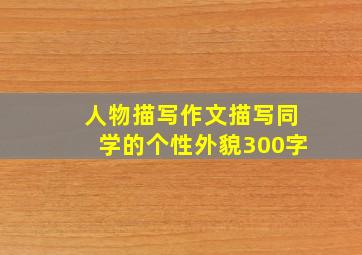 人物描写作文描写同学的个性外貌300字